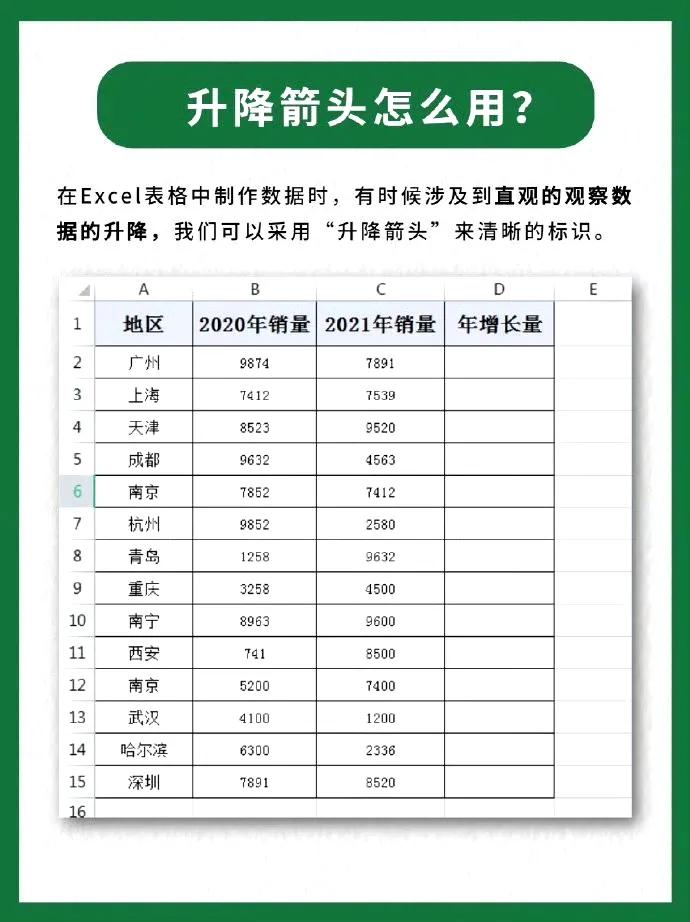 升降箭头怎么用?

在Excel表格中制作数据时，有时候涉及到直观的观察数据的升降，我们可以采用“升降箭头”来清晰的标识。

| | A | B | C | D | E |
|---|---|---|---|---|---|
| 1 | 地区 | 2020年销量 | 2021年销量 | 年增长量 | |
| 2 | 广州 | 9874 | 7891 | | |
| 3 | 上海 | 7412 | 7539 | | |
| 4 | 天津 | 8523 | 9520 | | |
| 5 | 成都 | 9632 | 4563 | | |
| 6 | 南京 | 7852 | 7412 | | |
| 7 | 杭州 | 9852 | 2580 | | |
| 8 | 青岛 | 1258 | 9632 | | |
| 9 | 重庆 | 3258 | 4500 | | |
| 10 | 南宁 | 8963 | 9600 | | |
| 11 | 西安 | 741 | 8500 | | |
| 12 | 南京 | 5200 | 7400 | | |
| 13 | 武汉 | 4100 | 1200 | | |
| 14 | 哈尔滨 | 6300 | 2336 | | |
| 15 | 深圳 | 7891 | 8520 | | |
| 16 | | | | | |